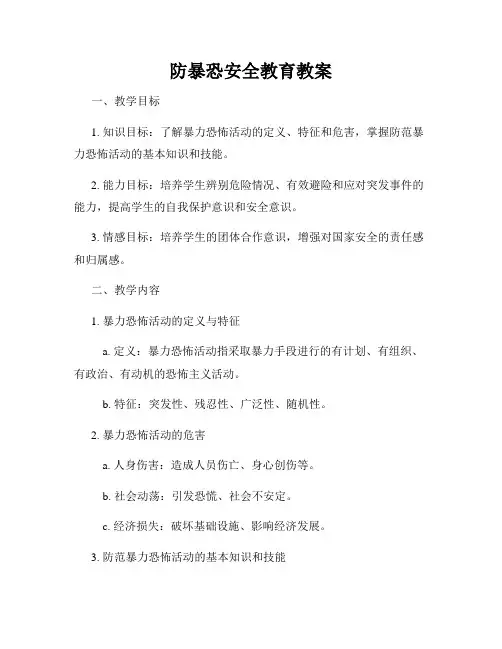 防暴恐安全教育教案

一、教学目标

1. 知识目标：了解暴力恐怖活动的定义、特征和危害，掌握防范暴力恐怖活动的基本知识和技能。

2. 能力目标：培养学生辨别危险情况、有效避险和应对突发事件的能力，提高学生的自我保护意识和安全意识。

3. 情感目标：培养学生的团体合作意识，增强对国家安全的责任感和归属感。

二、教学内容

1. 暴力恐怖活动的定义与特征

a. 定义：暴力恐怖活动指采取暴力手段进行的有计划、有组织、有政治、有动机的恐怖主义活动。

b. 特征：突发性、残忍性、广泛性、随机性。

2. 暴力恐怖活动的危害

a. 人身伤害：造成人员伤亡、身心创伤等。

b. 社会动荡：引发恐慌、社会不安定。

c. 经济损失：破坏基础设施、影响经济发展。

3. 防范暴力恐怖活动的基本知识和技能